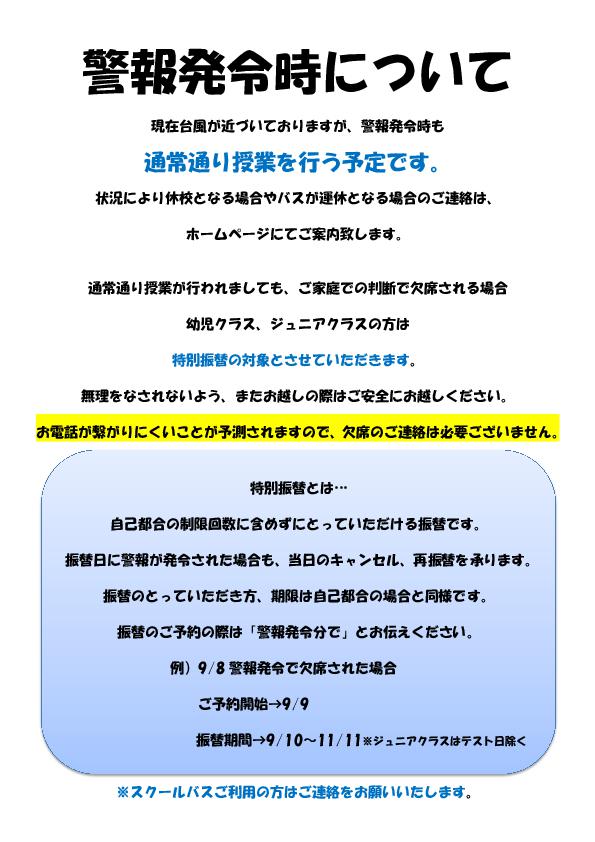 警報発令時について

現在台風が近づいておりますが、警報発令時も

通常通り授業を行う予定です。

状況により休校となる場合やバスが運休となる場合のご連絡は、

ホームページにてご案内致します。

通常通り授業が行われましても、ご家庭での判断で欠席される場合

幼児クラス、ジュニアクラスの方は

特別振替の対象とさせていただきます。

無理をなされないよう、またお越しの際はご安全にお越しください。

お電話が繋がりにくいことが予測されますので、欠席のご連絡は必要ございません。

特別振替とは…

自己都合の制限回数に含めずにとっていただける振替です。

振替日に警報が発令された場合も、当日のキャンセル、再振替を承ります。

振替のとっていただき方、期限は自己都合の場合と同様です。

振替のご予約の際は「警報発令分で」とお伝えください。

例）9/8 警報発令で欠席された場合

ご予約開始→9/9

振替期間→9/10～11/11※ジュニアクラスはテスト日除く

※スクールバスご利用の方はご連絡をお願いいたします。